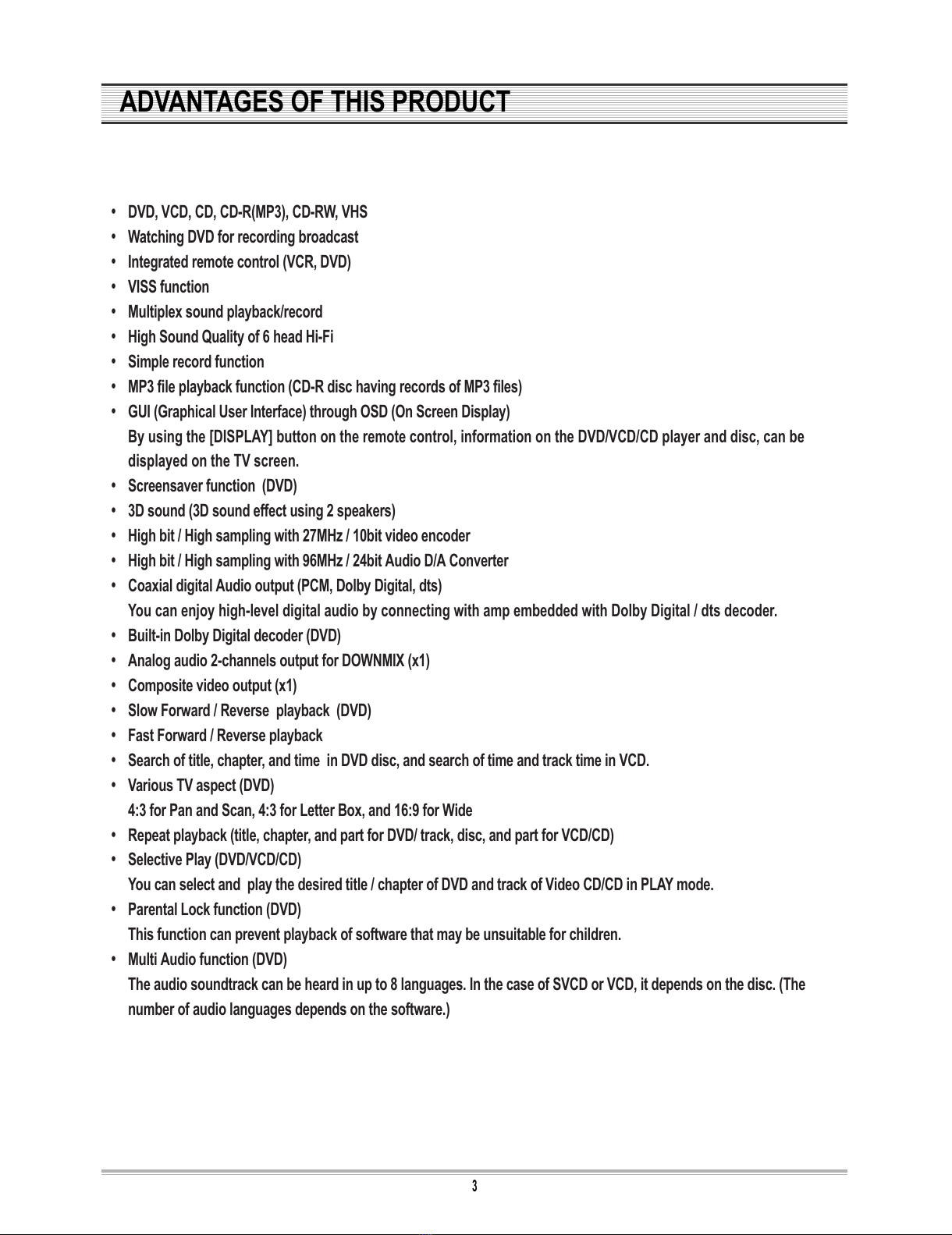 ADVANTAGES OF THIS PRODUCT

• DVD, VCD, CD, CD-R(MP3), CD-RW, VHS
• Watching DVD for recording broadcast
• Integrated remote control (VCR, DVD)
• VISS function
• Multiplex sound playback/record
• High Sound Quality of 6 head Hi-Fi
• Simple record function
• MP3 file playback function (CD-R disc having records of MP3 files)
• GUI (Graphical User Interface) through OSD (On Screen Display)
By using the [DISPLAY] button on the remote control, information on the DVD/VCD/CD player and disc, can be displayed on the TV screen.
• Screensaver function (DVD)
• 3D sound (3D sound effect using 2 speakers)
• High bit / High sampling with 27MHz / 10bit video encoder
• High bit / High sampling with 96MHz / 24bit Audio D/A Converter
• Coaxial digital Audio output (PCM, Dolby Digital, dts)
You can enjoy high-level digital audio by connecting with amp embedded with Dolby Digital / dts decoder.
• Built-in Dolby Digital decoder (DVD)
• Analog audio 2-channels output for DOWNMIX (x1)
• Composite video output (x1)
• Slow Forward / Reverse playback (DVD)
• Fast Forward / Reverse playback
• Search of title, chapter, and time in DVD disc, and search of time and track time in VCD.
• Various TV aspect (DVD)
4:3 for Pan and Scan, 4:3 for Letter Box, and 16:9 for Wide
• Repeat playback (title, chapter, and part for DVD/ track, disc, and part for VCD/CD)
• Selective Play (DVD/VCD/CD)
You can select and play the desired title / chapter of DVD and track of Video CD/CD in PLAY mode.
• Parental Lock function (DVD)
This function can prevent playback of software that may be unsuitable for children.
• Multi Audio function (DVD)
The audio soundtrack can be heard in up to 8 languages. In the case of SVCD or VCD, it depends on the disc. (The number of audio languages depends on the software.)

3